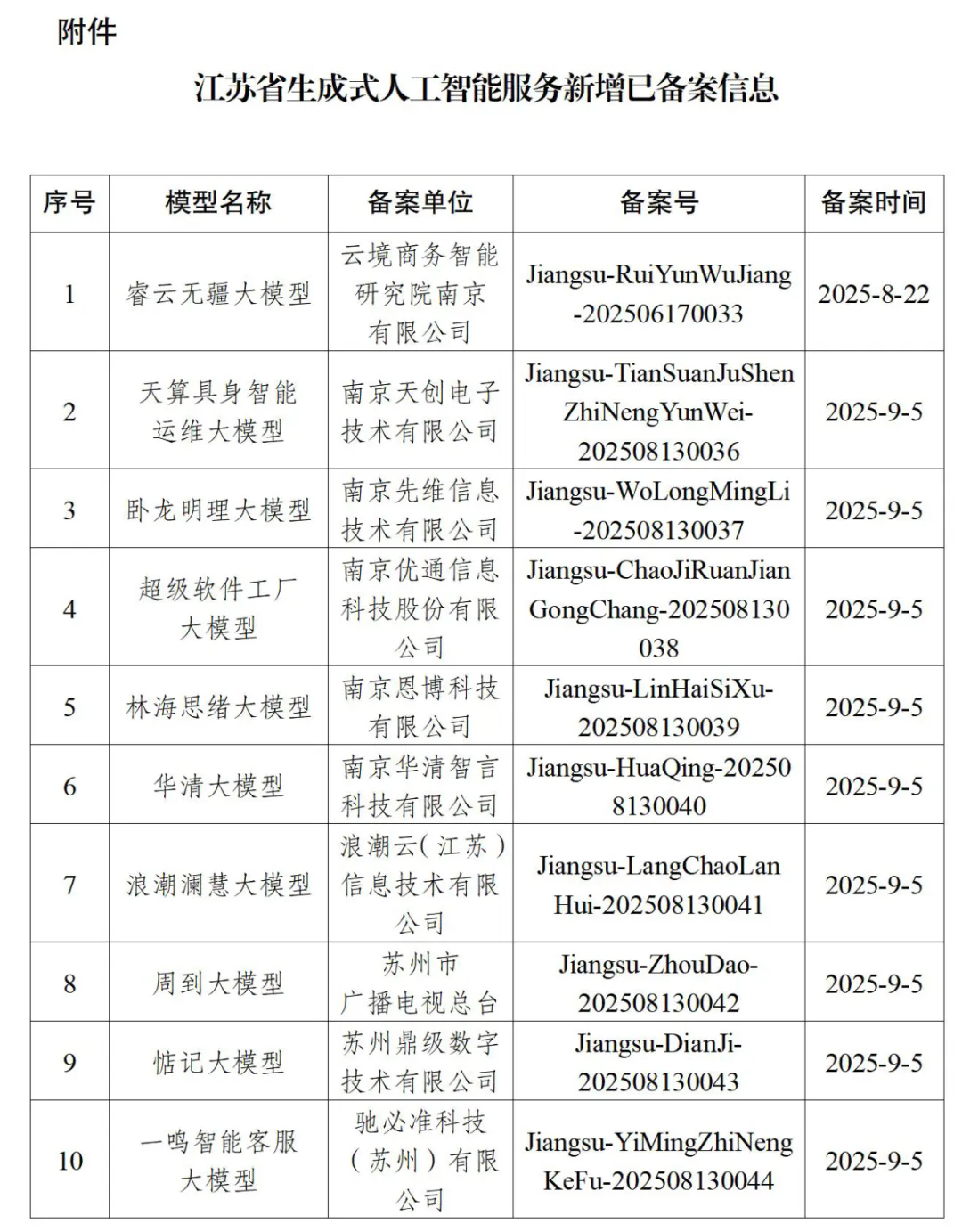 附件

江苏省生成式人工智能服务新增已备案信息

| 序号 | 模型名称 | 备案单位 | 备案号 | 备案时间 |
|---|---|---|---|---|
| 1 | 睿云无疆大模型 | 云境商务智能研究院南京有限公司 | Jiangsu-RuiYunWuJiang-202506170033 | 2025-8-22 |
| 2 | 天算具身智能运维大模型 | 南京天创电子技术有限公司 | Jiangsu-TianSuanJuShenZhiNengYunWei-202508130036 | 2025-9-5 |
| 3 | 卧龙明理大模型 | 南京先维信息技术有限公司 | Jiangsu-WoLongMingLi-202508130037 | 2025-9-5 |
| 4 | 超级软件工厂大模型 | 南京优通信息科技股份有限公司 | Jiangsu-ChaoJiRuanJianGongChang-202508130038 | 2025-9-5 |
| 5 | 林海思绪大模型 | 南京恩博科技有限公司 | Jiangsu-LinHaiSiXu-202508130039 | 2025-9-5 |
| 6 | 华清大模型 | 南京华清智言科技有限公司 | Jiangsu-HuaQing-202508130040 | 2025-9-5 |
| 7 | 浪潮澜慧大模型 | 浪潮云（江苏）信息技术有限公司 | Jiangsu-LangChaoLanHui-202508130041 | 2025-9-5 |
| 8 | 周到大模型 | 苏州市广播电视总台 | Jiangsu-ZhouDao-202508130042 | 2025-9-5 |
| 9 | 惦记大模型 | 苏州鼎级数字技术有限公司 | Jiangsu-DianJi-202508130043 | 2025-9-5 |
| 10 | 一鸣智能客服大模型 | 驰必准科技（苏州）有限公司 | Jiangsu-YiMingZhiNengKeFu-202508130044 | 2025-9-5 |